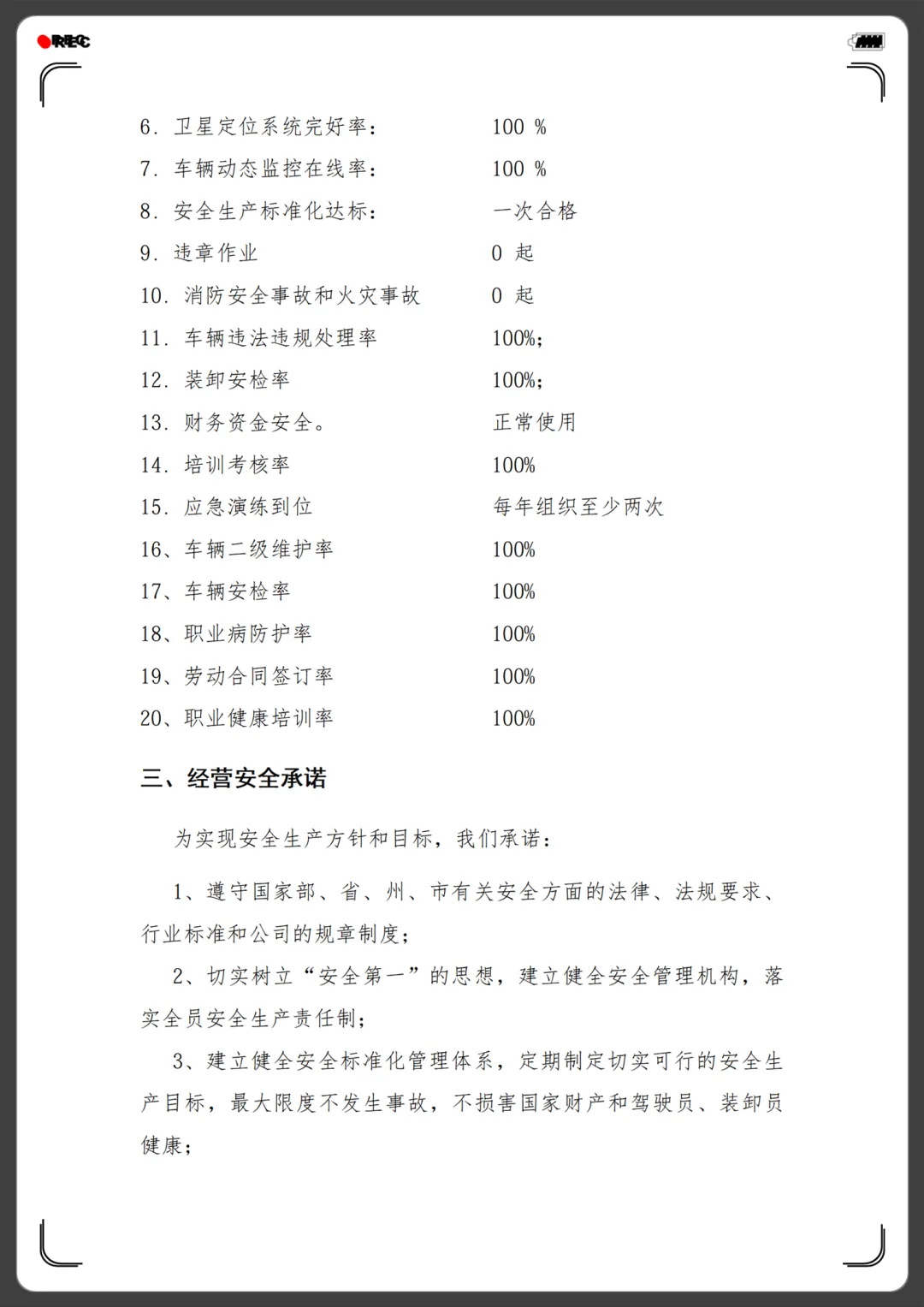 REC

6. 卫星定位系统完好率： 100 %

7. 车辆动态监控在线率： 100 %

8. 安全生产标准化达标： 一次合格

9. 违章作业 0 起

10. 消防安全事故和火灾事故 0 起

11. 车辆违法违规处理率 100%；

12. 装卸安检率 100%；

13. 财务资金安全。 正常使用

14. 培训考核率 100%

15. 应急演练到位 每年组织至少两次

16、车辆二级维护率 100%

17、车辆安检率 100%

18、职业病防护率 100%

19、劳动合同签订率 100%

20、职业健康培训率 100%

三、经营安全承诺

为实现安全生产方针和目标，我们承诺：

1、遵守国家部、省、州、市有关安全方面的法律、法规要求、行业标准和公司的规章制度；

2、切实树立“安全第一”的思想，建立健全安全管理机构，落实全员安全生产责任制；

3、建立健全安全标准化管理体系，定期制定切实可行的安全生产目标，最大限度不发生事故，不损害国家财产和驾驶员、装卸员健康；